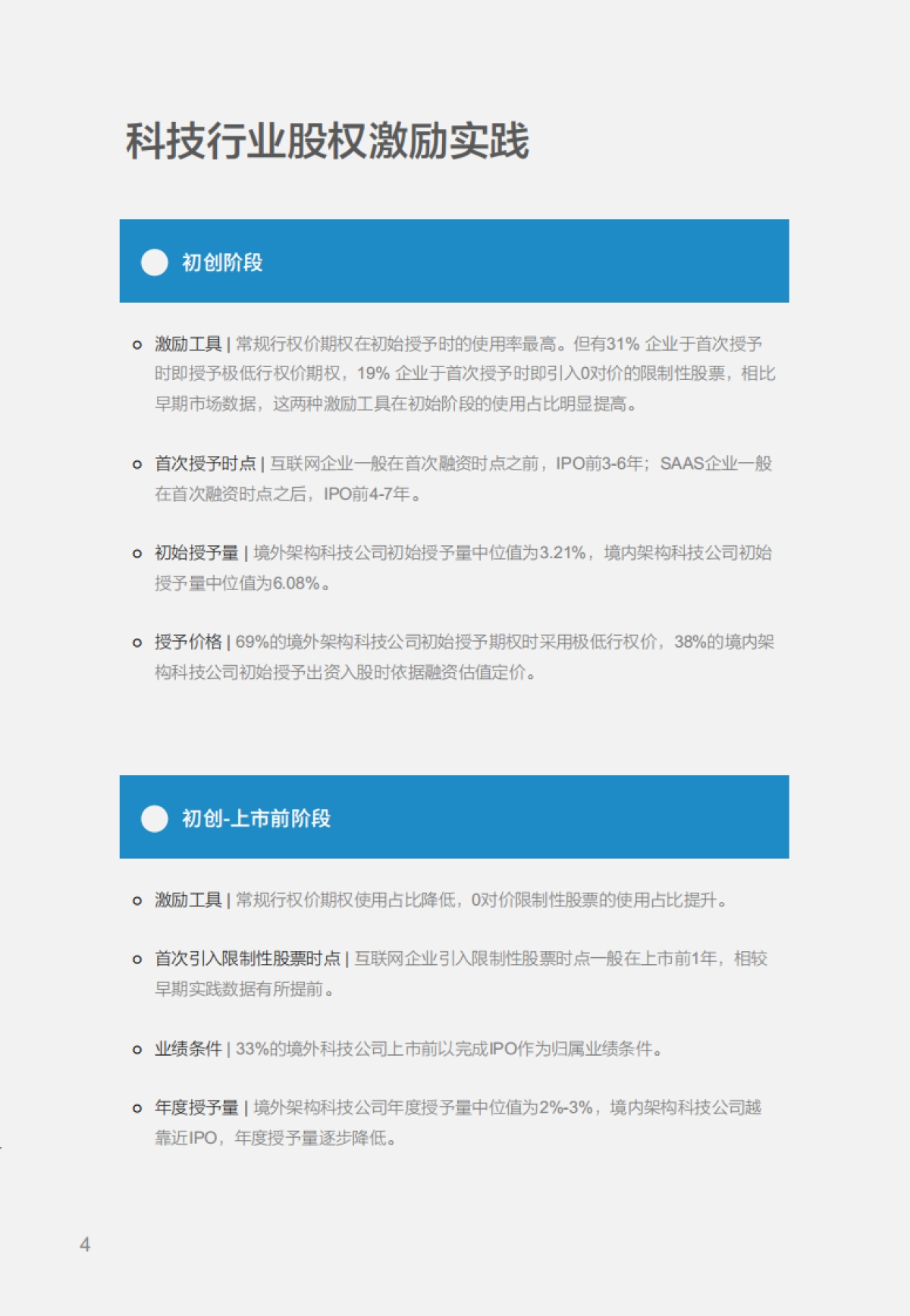 科技行业股权激励实践

初创阶段

激励工具 | 常规行权价期权在初始授予时的使用率最高。但有31% 企业于首次授予时即授予极低行权价期权，19% 企业于首次授予时即引入0对价的限制性股票，相比早期市场数据，这两种激励工具在初始阶段的使用占比明显提高。

首次授予时点 | 互联网企业一般在首次融资时点之前，IPO前3-6年；SAAS企业一般在首次融资时点之后，IPO前4-7年。

初始授予量 | 境外架构科技公司初始授予量中位值为3.21%，境内架构科技公司初始授予量中位值为6.08%。

授予价格 | 69%的境外架构科技公司初始授予期权时采用极低行权价，38%的境内架构科技公司初始授予出资入股时依据融资估值定价。

初创-上市前阶段

激励工具 | 常规行权价期权使用占比降低，0对价限制性股票的使用占比提升。

首次引入限制性股票时点 | 互联网企业引入限制性股票时点一般在上市前1年，相较早期实践数据有所提前。

业绩条件 | 33%的境外科技公司上市前以完成IPO作为归属业绩条件。

年度授予量 | 境外架构科技公司年度授予量中位值为2%-3%，境内架构科技公司越靠近IPO，年度授予量逐步降低。

4